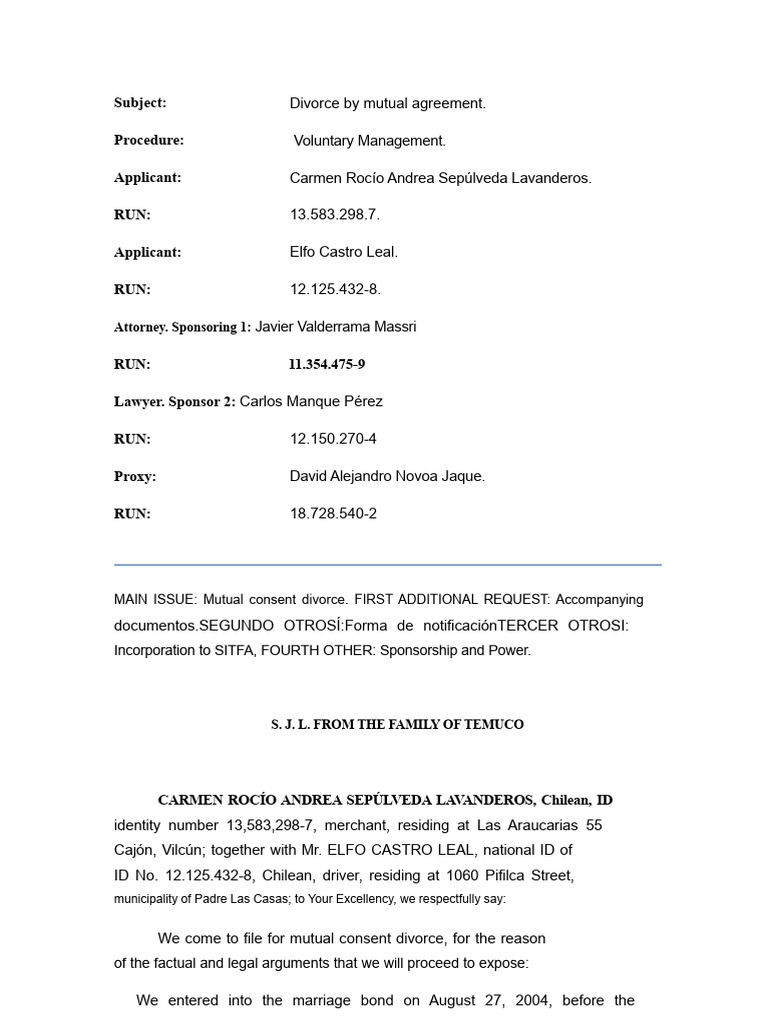 Subject: Divorce by mutual agreement.

Procedure: Voluntary Management.

Applicant: Carmen Rocío Andrea Sepúlveda Lavanderos.

RUN: 13.583.298.7.

Applicant: Elfo Castro Leal.

RUN: 12.125.432-8.

Attorney. Sponsoring 1: Javier Valderrama Massri

RUN: 11.354.475-9

Lawyer. Sponsor 2: Carlos Manque Pérez

RUN: 12.150.270-4

Proxy: David Alejandro Novoa Jaque.

RUN: 18.728.540-2

MAIN ISSUE: Mutual consent divorce. FIRST ADDITIONAL REQUEST: Accompanying documentos.SEGUNDO OTROSÍ:Forma de notificaciónTERCER OTROSI: Incorporation to SITFA, FOURTH OTHER: Sponsorship and Power.

S. J. L. FROM THE FAMILY OF TEMUCO

CARMEN ROCÍO ANDREA SEPÚLVEDA LAVANDEROS, Chilean, ID identity number 13,583,298-7, merchant, residing at Las Araucarias 55 Cajón, Vilcún; together with Mr. ELFO CASTRO LEAL, national ID of ID No. 12.125.432-8, Chilean, driver, residing at 1060 Pifilca Street, municipality of Padre Las Casas; to Your Excellency, we respectfully say:

We come to file for mutual consent divorce, for the reason of the factual and legal arguments that we will proceed to expose:

We entered into the marriage bond on August 27, 2004, before the